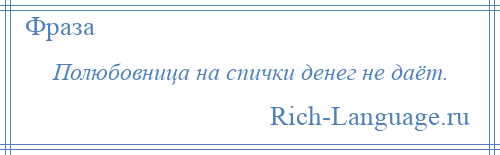 Фраза

Полюбовница на спички денег не даёт.

Rich-Language.ru